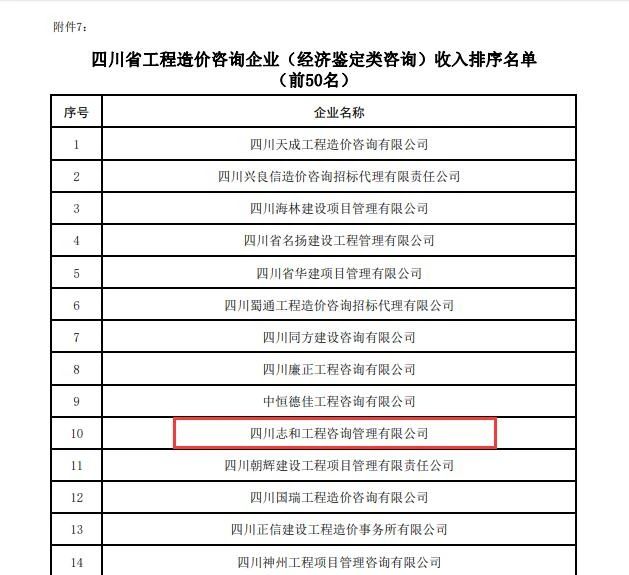 附件7：

四川省工程造价咨询企业（经济鉴定类咨询）收入排序名单
（前50名）

| 序号 | 企业名称 |
|---|---|
| 1 | 四川天成工程造价咨询有限公司 |
| 2 | 四川兴良信造价咨询招标代理有限责任公司 |
| 3 | 四川海林建设项目管理有限公司 |
| 4 | 四川省名扬建设工程管理有限公司 |
| 5 | 四川省华建项目管理有限公司 |
| 6 | 四川蜀通工程造价咨询招标代理有限公司 |
| 7 | 四川同方建设咨询有限公司 |
| 8 | 四川廉正工程咨询有限公司 |
| 9 | 中恒德佳工程咨询有限公司 |
| 10 | 四川志和工程咨询管理有限公司 |
| 11 | 四川朝辉建设工程项目管理有限责任公司 |
| 12 | 四川国瑞工程造价咨询有限公司 |
| 13 | 四川正信建设工程造价事务所有限公司 |
| 14 | 四川神州工程项目管理咨询有限公司 |